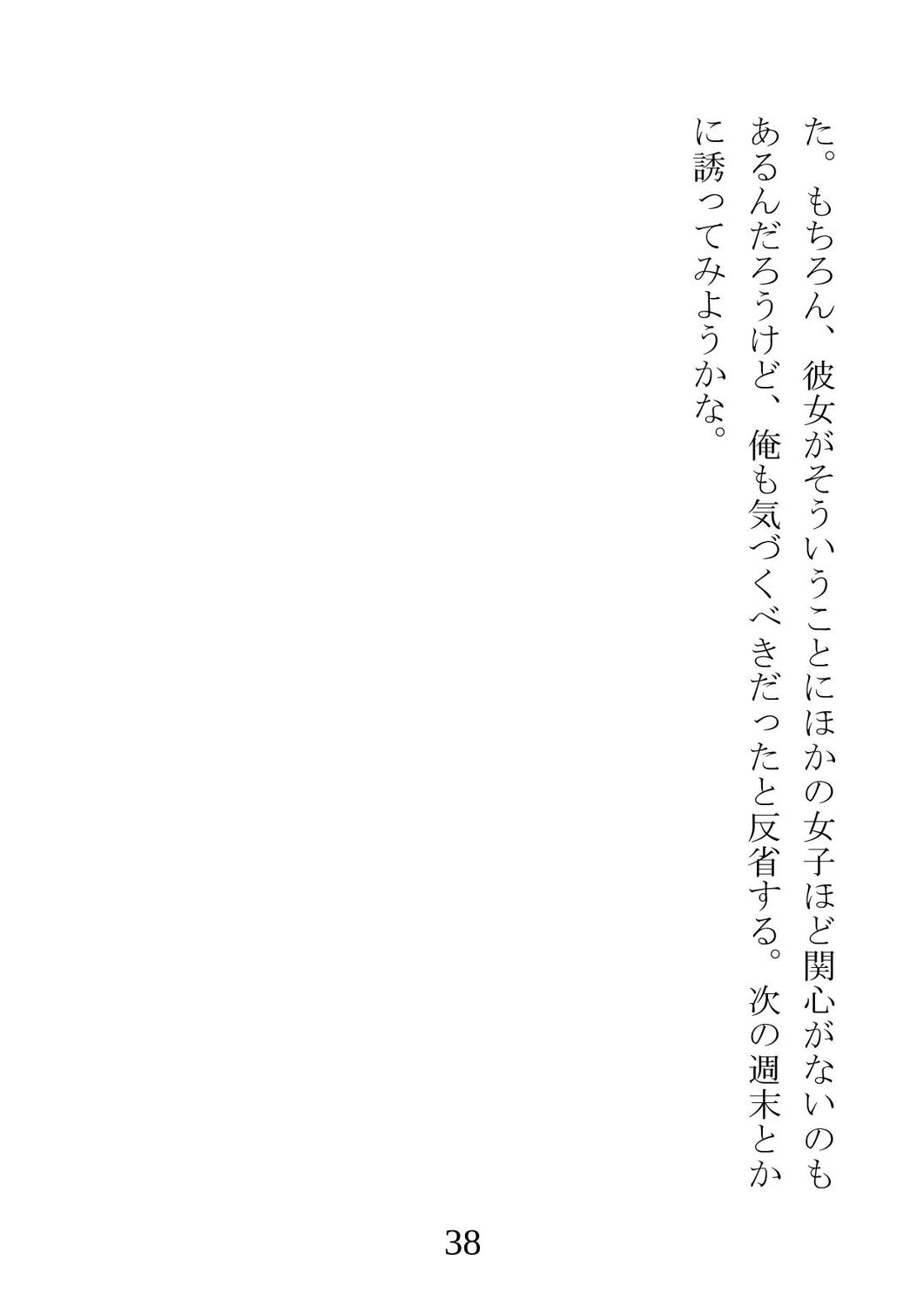 た。もちろん、彼女がそういうことにほかの女子ほど関心がないのもあるんだろうけど、俺も気づくべきだったと反省する。次の週末とかに誘ってみようかな。

38